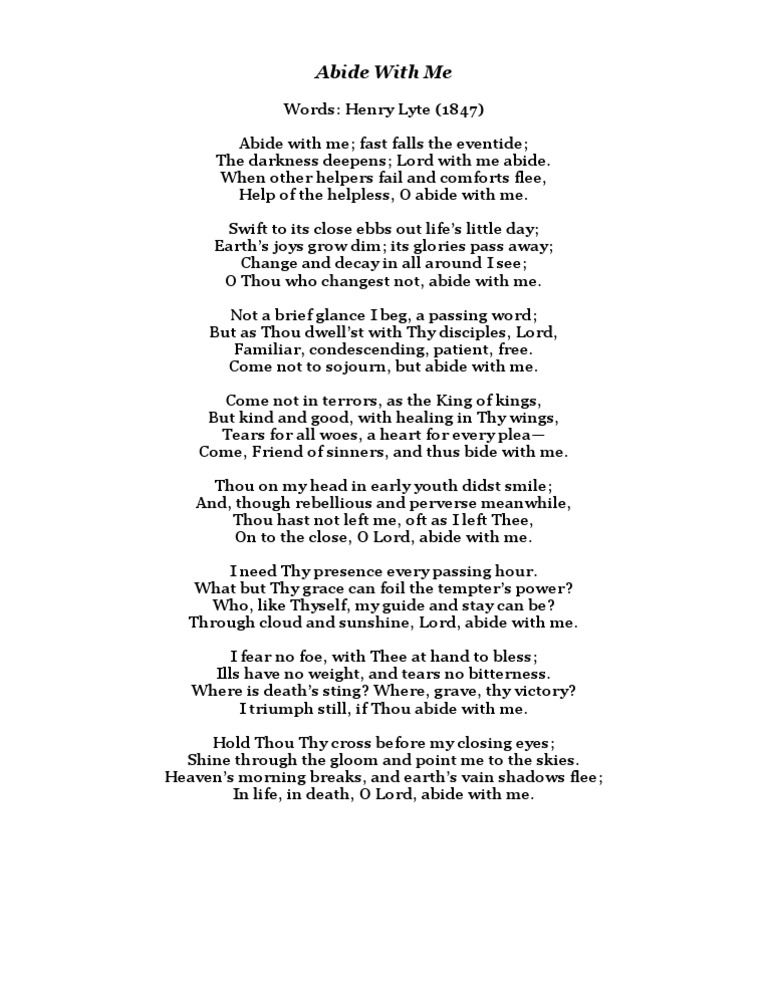 Abide With Me

Words: Henry Lyte (1847)

Abide with me; fast falls the eventide;
The darkness deepens; Lord with me abide.
When other helpers fail and comforts flee,
Help of the helpless, O abide with me.

Swift to its close ebbs out life's little day;
Earth's joys grow dim; its glories pass away;
Change and decay in all around I see;
O Thou who changest not, abide with me.

Not a brief glance I beg, a passing word;
But as Thou dwell'st with Thy disciples, Lord,
Familiar, condescending, patient, free.
Come not to sojourn, but abide with me.

Come not in terrors, as the King of kings,
But kind and good, with healing in Thy wings,
Tears for all woes, a heart for every plea—
Come, Friend of sinners, and thus bide with me.

Thou on my head in early youth didst smile;
And, though rebellious and perverse meanwhile,
Thou hast not left me, oft as I left Thee,
On to the close, O Lord, abide with me.

I need Thy presence every passing hour.
What but Thy grace can foil the tempter's power?
Who, like Thyself, my guide and stay can be?
Through cloud and sunshine, Lord, abide with me.

I fear no foe, with Thee at hand to bless;
Ills have no weight, and tears no bitterness.
Where is death's sting? Where, grave, thy victory?
I triumph still, if Thou abide with me.

Hold Thou Thy cross before my closing eyes;
Shine through the gloom and point me to the skies.
Heaven's morning breaks, and earth's vain shadows flee;
In life, in death, O Lord, abide with me.